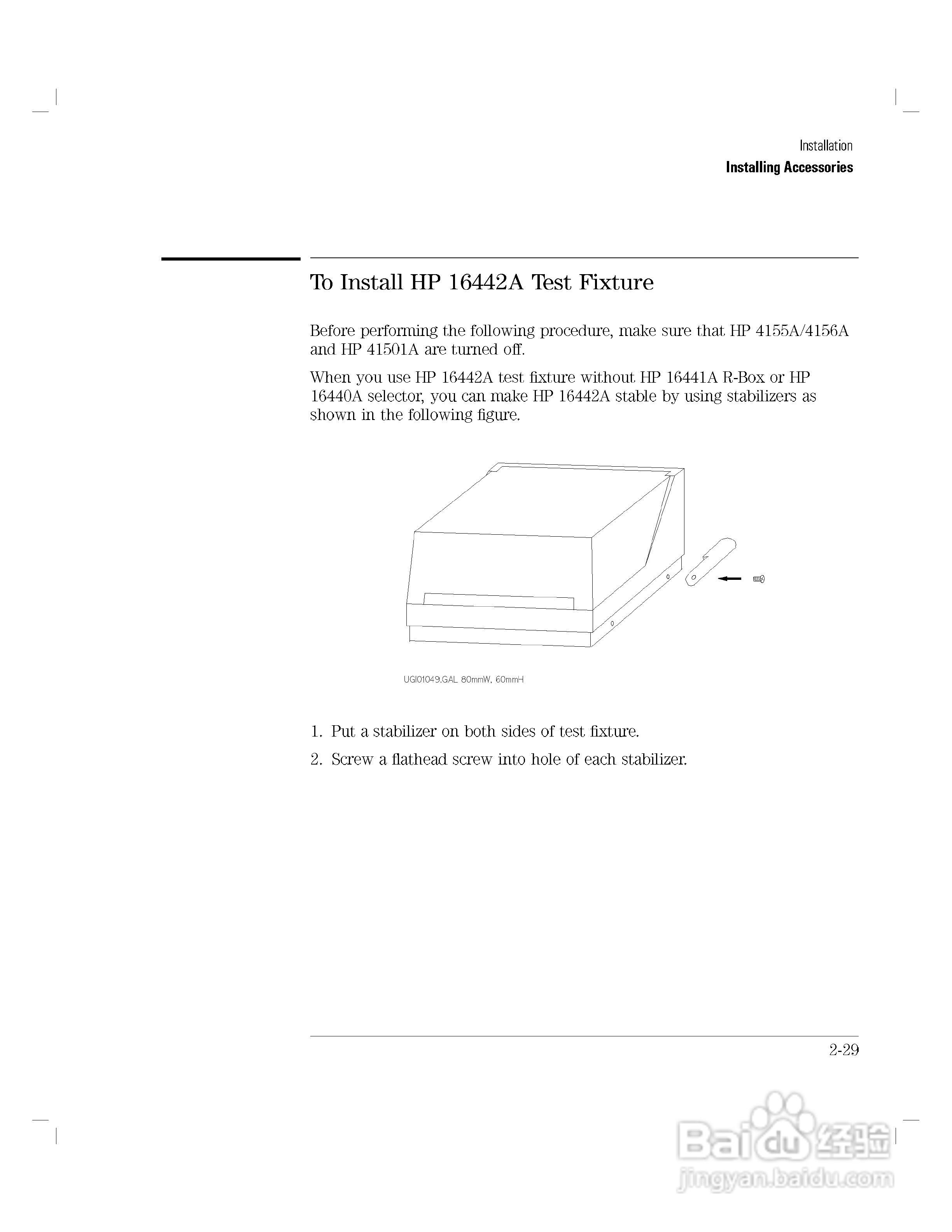 Installation
Installing Accessories

To Install HP 16442A Test Fixture

Before performing the following procedure, make sure that HP 4155A/4156A and HP 41501A are turned off.

When you use HP 16442A test fixture without HP 16441A R-Box or HP 16440A selector, you can make HP 16442A stable by using stabilizers as shown in the following figure.

UGI01049.GAL 80mmW, 60mmH

1. Put a stabilizer on both sides of test fixture.

2. Screw a flathead screw into hole of each stabilizer.

2-29

Baidu 经验
jingyan.baidu.com